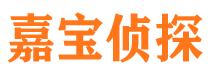 嘉宝侦探